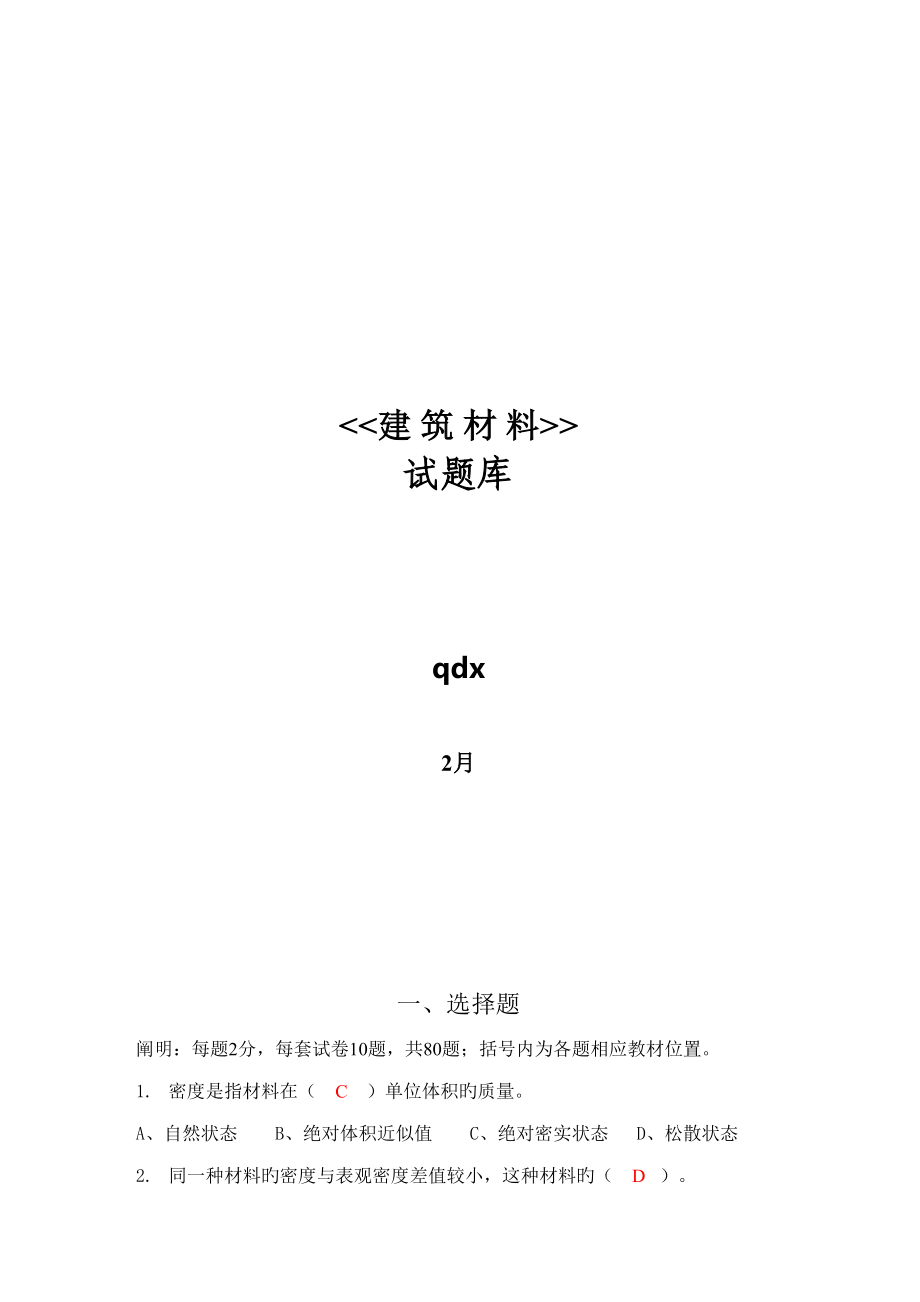 <<建 筑 材 料>>
试题库

qdx

2月

一、选择题

阐明：每题2分，每套试卷10题，共80题；括号内为各题相应教材位置。

1. 密度是指材料在（ C ）单位体积旳质量。

A、自然状态 B、绝对体积近似值 C、绝对密实状态 D、松散状态

2. 同一种材料旳密度与表观密度差值较小，这种材料旳（ D ）。